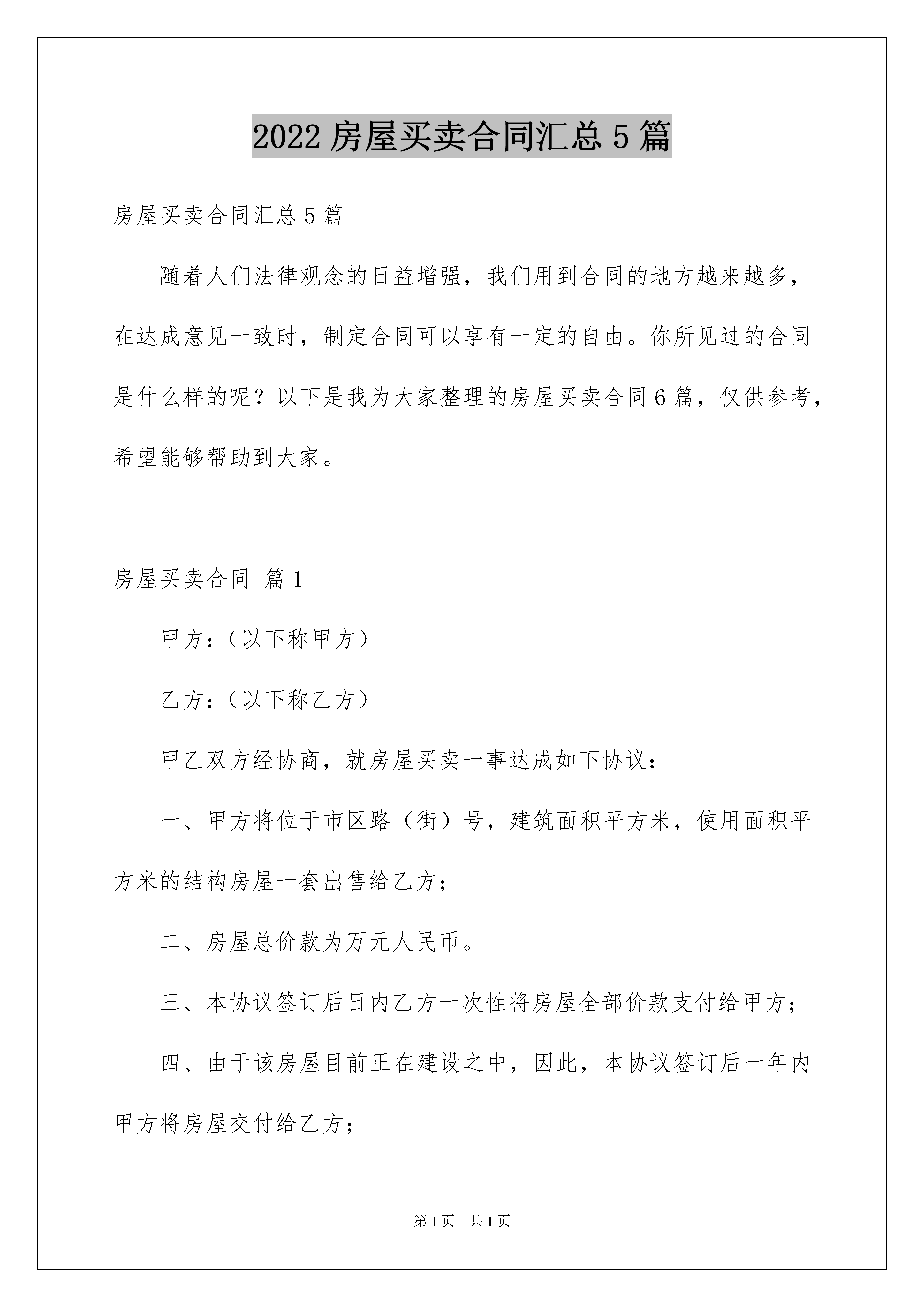 2022 房屋买卖合同汇总 5 篇

房屋买卖合同汇总 5 篇

随着人们法律观念的日益增强，我们用到合同的地方越来越多，在达成意见一致时，制定合同可以享有一定的自由。你所见过的合同是什么样的呢？以下是我为大家整理的房屋买卖合同 6 篇，仅供参考，希望能够帮助到大家。

房屋买卖合同 篇 1

甲方：（以下称甲方）

乙方：（以下称乙方）

甲乙双方经协商，就房屋买卖一事达成如下协议：

一、甲方将位于市区路（街）号，建筑面积平方米，使用面积平方米的结构房屋一套出售给乙方；

二、房屋总价款为万元人民币。

三、本协议签订后日内乙方一次性将房屋全部价款支付给甲方；

四、由于该房屋目前正在建设之中，因此，本协议签订后一年内甲方将房屋交付给乙方；

第 1 页 共 1 页